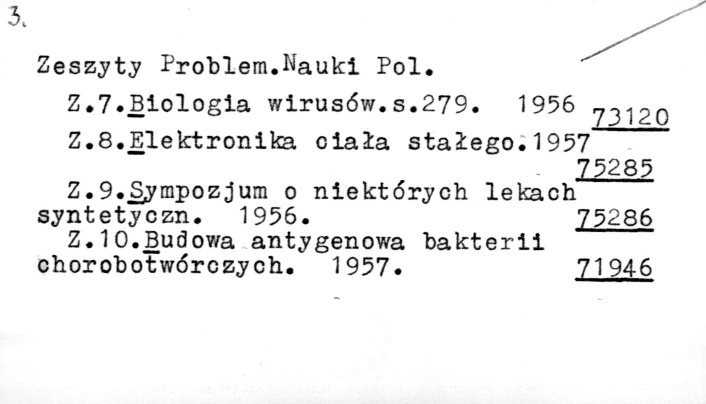 3.

Zeszyty Problem.Nauki Pol.

Z.7.Biologia wirusów.s.279. 1956 73120

Z.8.Elektronika ciała stałego.1957 75285

Z.9.Sympozjum o niektórych lekach syntetyczn. 1956. 75286

Z.10.Budowa antygenowa bakterii chorobotwórczych. 1957. 71946